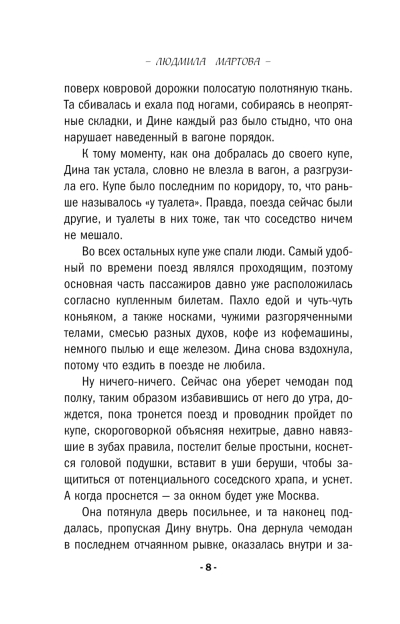 – ЛЮДМИЛА МАРТОВА –

поверх ковровой дорожки полосатую полотняную ткань. Та сбивалась и ехала под ногами, собираясь в неопрятные складки, и Дине каждый раз было стыдно, что она нарушает наведенный в вагоне порядок.

К тому моменту, как она добралась до своего купе, Дина так устала, словно не влезла в вагон, а разгрузила его. Купе было последним по коридору, то, что раньше называлось «у туалета». Правда, поезда сейчас были другие, и туалеты в них тоже, так что соседство ничем не мешало.

Во всех остальных купе уже спали люди. Самый удобный по времени поезд являлся проходящим, поэтому основная часть пассажиров давно уже расположилась согласно купленным билетам. Пахло едой и чуть-чуть коньяком, а также носками, чужими разгоряченными телами, смесью разных духов, кофе из кофемашины, немного пылью и еще железом. Дина снова вздохнула, потому что ездить в поезде не любила.

Ну ничего-ничего. Сейчас она уберет чемодан под полку, таким образом избавившись от него до утра, дождется, пока тронется поезд и проводник пройдет по купе, скороговоркой объясняя нехитрые, давно навязшие в зубах правила, постелит белые простыни, коснется головой подушки, вставит в уши беруши, чтобы защититься от потенциального соседского храпа, и уснет. А когда проснется — за окном будет уже Москва.

Она потянула дверь посильнее, и та наконец поддалась, пропуская Дину внутрь. Она дернула чемодан в последнем отчаянном рывке, оказалась внутри и за-

- 8 -